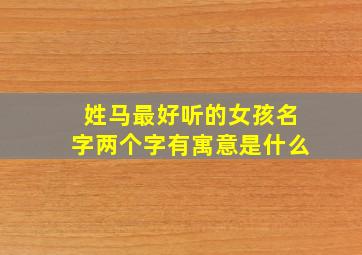 姓马最好听的女孩名字两个字有寓意是什么